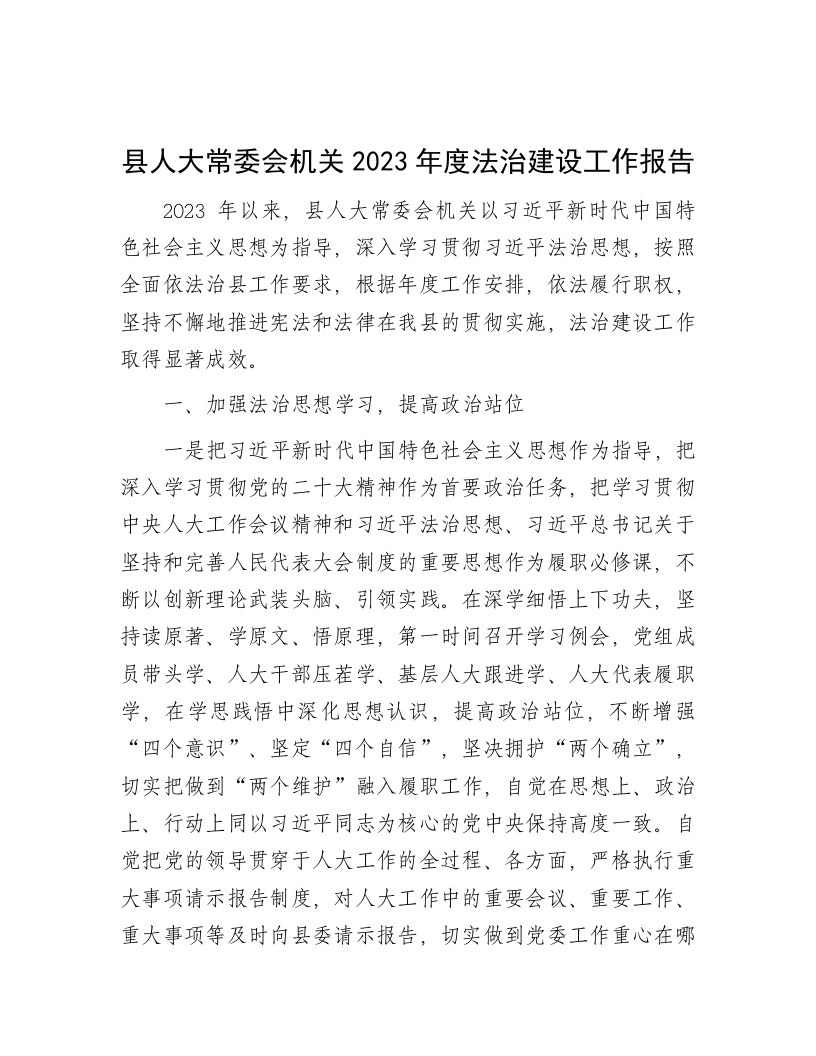 县人大常委会机关 2023 年度法治建设工作报告

2023 年以来，县人大常委会机关以习近平新时代中国特色社会主义思想为指导，深入学习贯彻习近平法治思想，按照全面依法治县工作要求，根据年度工作安排，依法履行职权，坚持不懈地推进宪法和法律在我县的贯彻实施，法治建设工作取得显著成效。

一、加强法治思想学习，提高政治站位

一是把习近平新时代中国特色社会主义思想作为指导，把深入学习贯彻党的二十大精神作为首要政治任务，把学习贯彻中央人大工作会议精神和习近平法治思想、习近平总书记关于坚持和完善人民代表大会制度的重要思想作为履职必修课，不断以创新理论武装头脑、引领实践。在深学细悟上下功夫，坚持读原著、学原文、悟原理，第一时间召开学习例会，党组成员带头学、人大干部压茬学、基层人大跟进学、人大代表履职学，在学思践悟中深化思想认识，提高政治站位，不断增强“四个意识”、坚定“四个自信”，坚决拥护“两个确立”，切实把做到“两个维护”融入履职工作，自觉在思想上、政治上、行动上同以习近平同志为核心的党中央保持高度一致。自觉把党的领导贯穿于人大工作的全过程、各方面，严格执行重大事项请示报告制度，对人大工作中的重要会议、重要工作、重大事项等及时向县委请示报告，切实做到党委工作重心在哪